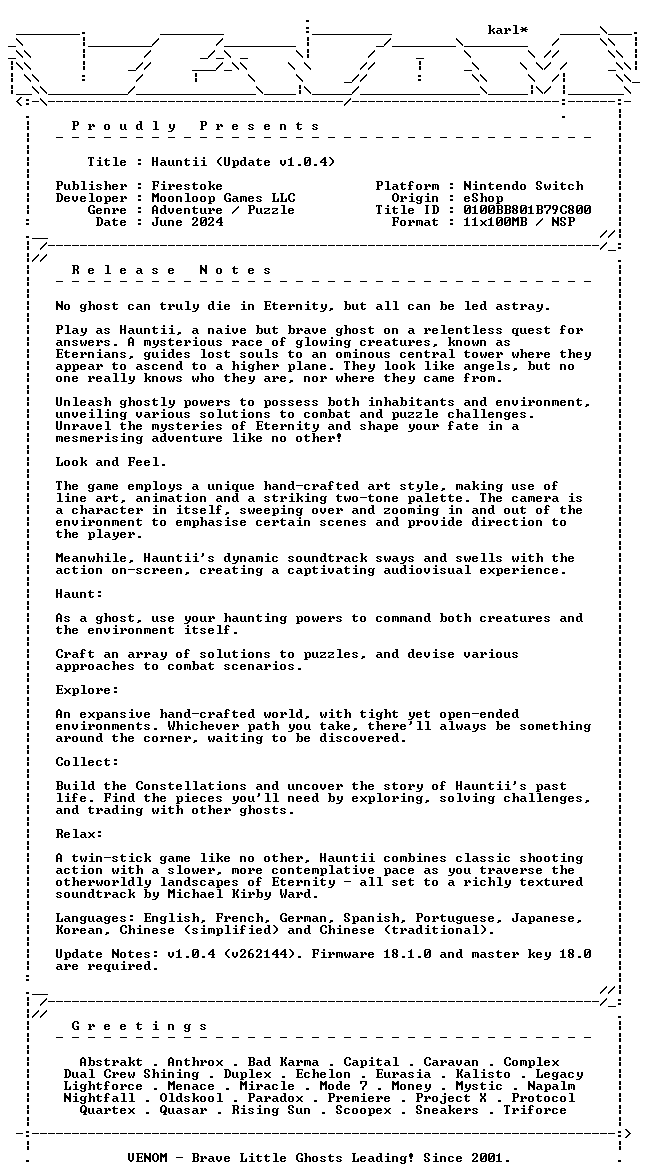 karl*

P r o u d l y   P r e s e n t s

Title : Hauntii (Update v1.0.4)

Publisher : Firestoke
Developer : Moonloop Games LLC
Genre : Adventure / Puzzle
Date : June 2024

Platform : Nintendo Switch
Origin : eShop
Title ID : 0100BB801B79C800
Format : 11x100MB / NSP

R e l e a s e   N o t e s

No ghost can truly die in Eternity, but all can be led astray.

Play as Hauntii, a naive but brave ghost on a relentless quest for answers. A mysterious race of glowing creatures, known as Eternians, guides lost souls to an ominous central tower where they appear to ascend to a higher plane. They look like angels, but no one really knows who they are, nor where they came from.

Unleash ghostly powers to possess both inhabitants and environment, unveiling various solutions to combat and puzzle challenges. Unravel the mysteries of Eternity and shape your fate in a mesmerising adventure like no other!

Look and Feel.

The game employs a unique hand-crafted art style, making use of line art, animation and a striking two-tone palette. The camera is a character in itself, sweeping over and zooming in and out of the environment to emphasise certain scenes and provide direction to the player.

Meanwhile, Hauntii's dynamic soundtrack sways and swells with the action on-screen, creating a captivating audiovisual experience.

Haunt:

As a ghost, use your haunting powers to command both creatures and the environment itself.

Craft an array of solutions to puzzles, and devise various approaches to combat scenarios.

Explore:

An expansive hand-crafted world, with tight yet open-ended environments. Whichever path you take, there'll always be something around the corner, waiting to be discovered.

Collect:

Build the Constellations and uncover the story of Hauntii's past life. Find the pieces you'll need by exploring, solving challenges, and trading with other ghosts.

Relax:

A twin-stick game like no other, Hauntii combines classic shooting action with a slower, more contemplative pace as you traverse the otherworldly landscapes of Eternity - all set to a richly textured soundtrack by Michael Kirby Ward.

Languages: English, French, German, Spanish, Portuguese, Japanese, Korean, Chinese (simplified) and Chinese (traditional).

Update Notes: v1.0.4 (v262144). Firmware 18.1.0 and master key 18.0 are required.

G r e e t i n g s

Abstrakt . Anthrox . Bad Karma . Capital . Caravan . Complex
Dual Crew Shining . Duplex . Echelon . Eurasia . Kalisto . Legacy
Lightforce . Menace . Miracle . Mode 7 . Money . Mystic . Napalm
Nightfall . Oldskool . Paradox . Premiere . Project X . Protocol
Quartex . Quasar . Rising Sun . Scoopex . Sneakers . Triforce

VENOM - Brave Little Ghosts Leading! Since 2001.